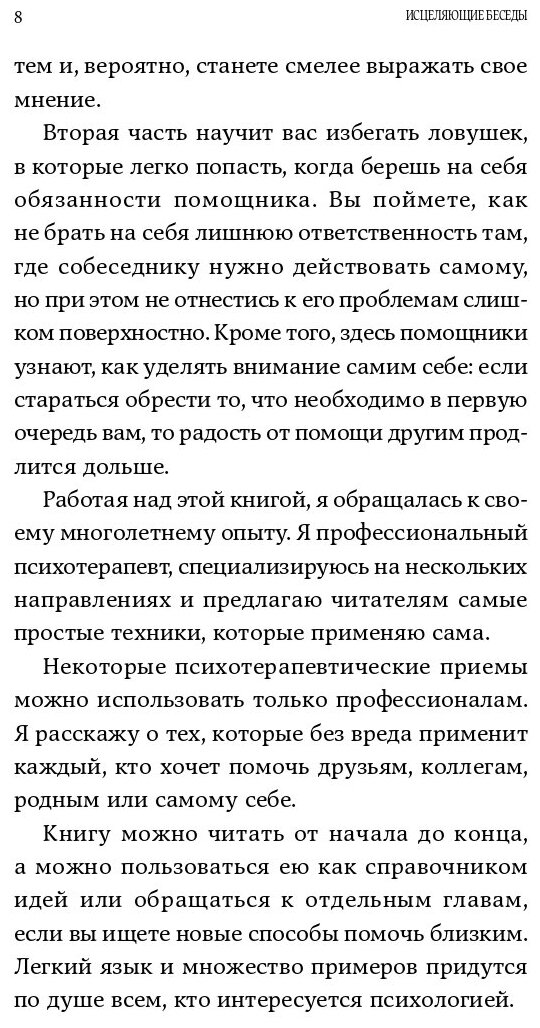 8

ИСЦЕЛЯЮЩИЕ БЕСЕДЫ

тем и, вероятно, станете смелее выражать свое мнение.

Вторая часть научит вас избегать ловушек, в которые легко попасть, когда берешь на себя обязанности помощника. Вы поймете, как не брать на себя лишнюю ответственность там, где собеседнику нужно действовать самому, но при этом не отнестись к его проблемам слишком поверхностно. Кроме того, здесь помощники узнают, как уделять внимание самим себе: если стараться обрести то, что необходимо в первую очередь вам, то радость от помощи другим продлится дольше.

Работая над этой книгой, я обращалась к своему многолетнему опыту. Я профессиональный психотерапевт, специализируюсь на нескольких направлениях и предлагаю читателям самые простые техники, которые применяю сама.

Некоторые психотерапевтические приемы можно использовать только профессионалам. Я расскажу о тех, которые без вреда применит каждый, кто хочет помочь друзьям, коллегам, родным или самому себе.

Книгу можно читать от начала до конца, а можно пользоваться ею как справочником идей или обращаться к отдельным главам, если вы ищете новые способы помочь близким. Легкий язык и множество примеров придутся по душе всем, кто интересуется психологией.